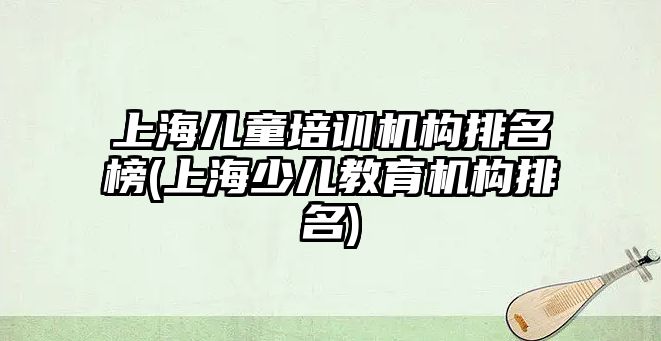 上海儿童培训机构排名榜(上海少儿教育机构排名)